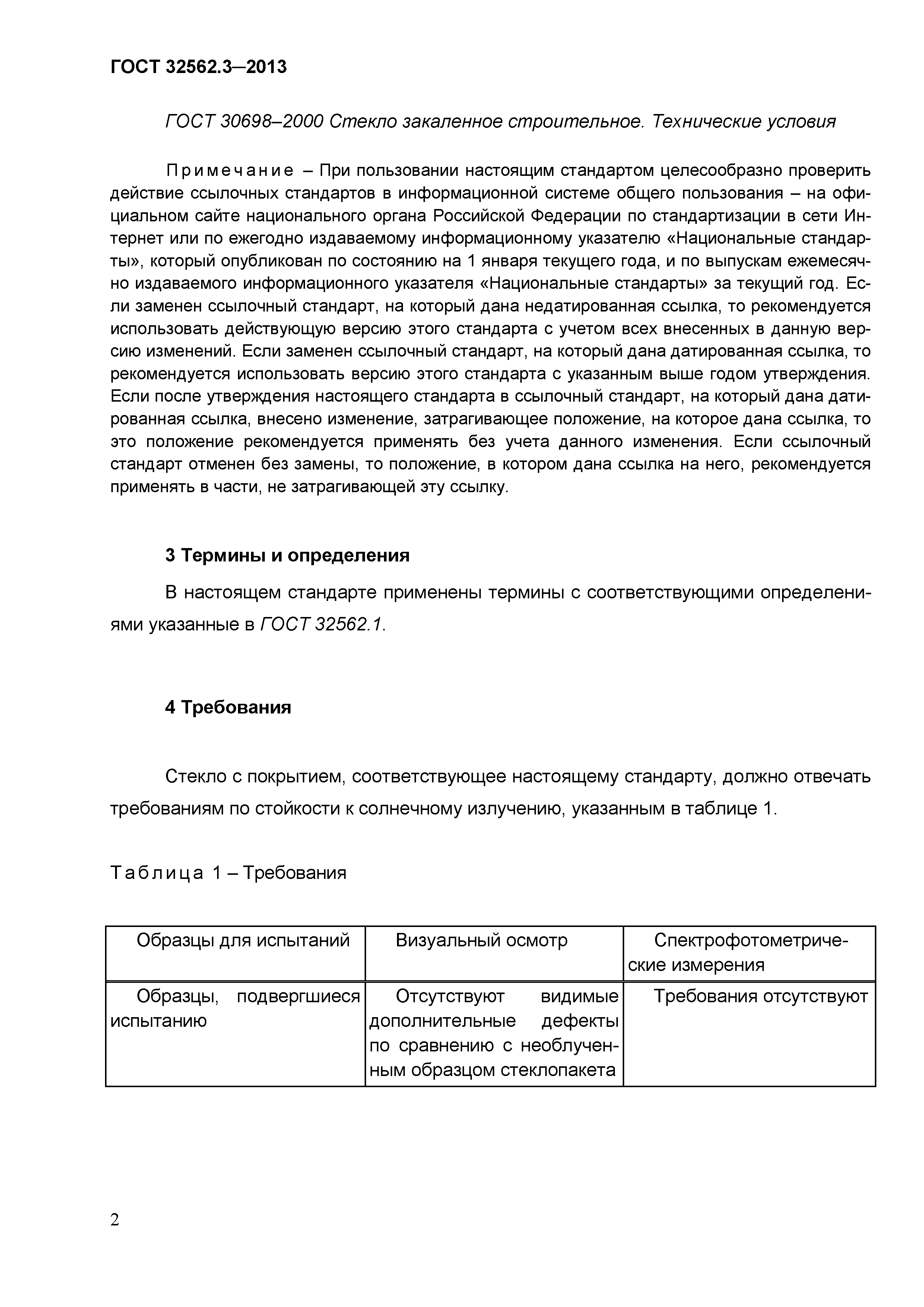 ГОСТ 32562.3—2013

ГОСТ 30698–2000 Стекло закаленное строительное. Технические условия

Примечание – При пользовании настоящим стандартом целесообразно проверить действие ссылочных стандартов в информационной системе общего пользования – на официальном сайте национального органа Российской Федерации по стандартизации в сети Интернет или по ежегодно издаваемому информационному указателю «Национальные стандарты», который опубликован по состоянию на 1 января текущего года, и по выпускам ежемесячно издаваемого информационного указателя «Национальные стандарты» за текущий год. Если заменен ссылочный стандарт, на который дана недатированная ссылка, то рекомендуется использовать действующую версию этого стандарта с учетом всех внесенных в данную версию изменений. Если заменен ссылочный стандарт, на который дана датированная ссылка, то рекомендуется использовать версию этого стандарта с указанным выше годом утверждения. Если после утверждения настоящего стандарта в ссылочный стандарт, на который дана датированная ссылка, внесено изменение, затрагивающее положение, на которое дана ссылка, то это положение рекомендуется применять без учета данного изменения. Если ссылочный стандарт отменен без замены, то положение, в котором дана ссылка на него, рекомендуется применять в части, не затрагивающей эту ссылку.

3 Термины и определения

В настоящем стандарте применены термины с соответствующими определениями указанные в ГОСТ 32562.1.

4 Требования

Стекло с покрытием, соответствующее настоящему стандарту, должно отвечать требованиям по стойкости к солнечному излучению, указанным в таблице 1.

Таблица 1 – Требования

| Образцы для испытаний | Визуальный осмотр | Спектрофотометрические измерения |
|---|---|---|
| Образцы, подвергшиеся испытанию | Отсутствуют видимые дополнительные дефекты по сравнению с необлученным образцом стеклопакета | Требования отсутствуют |

2